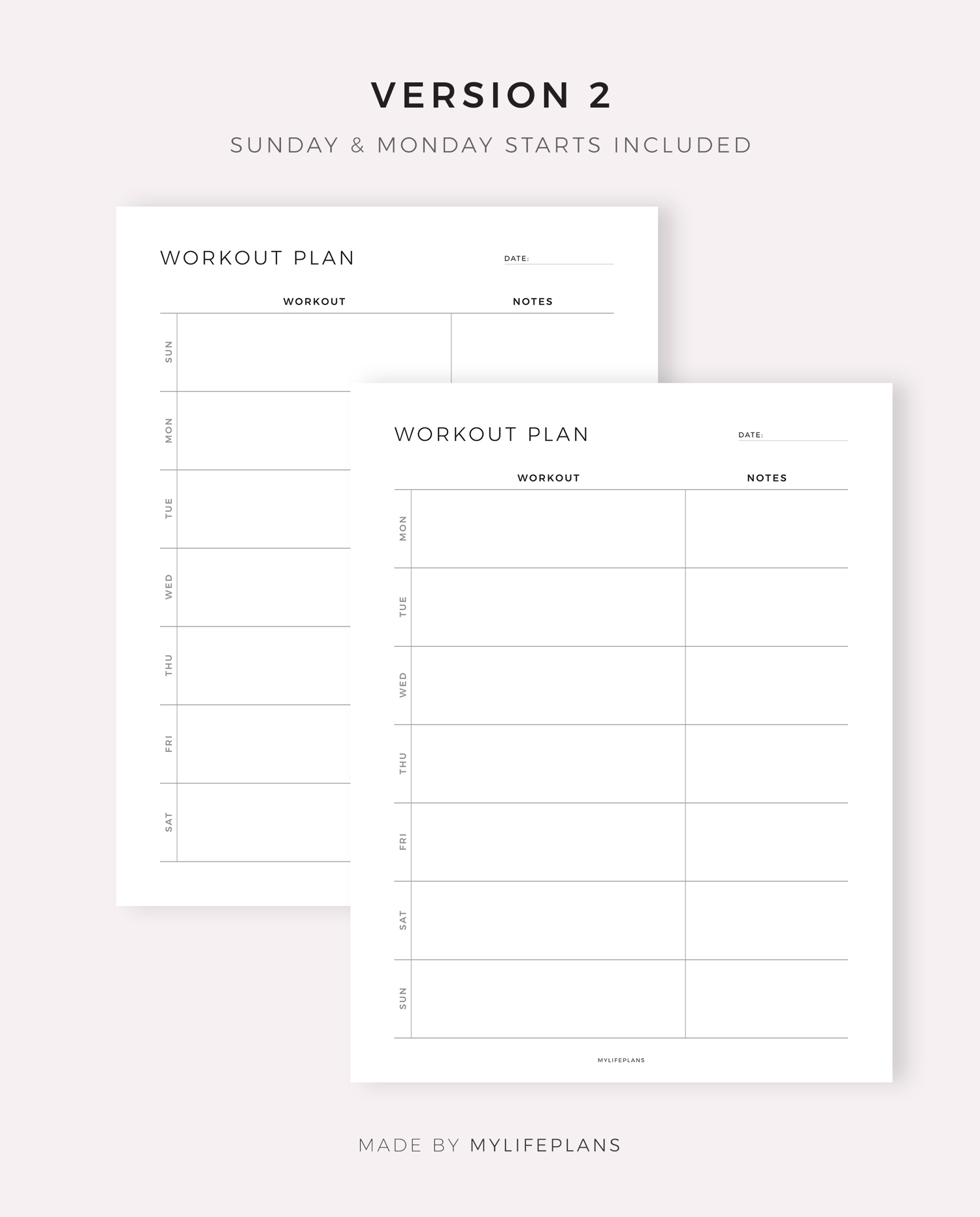 VERSION 2

SUNDAY & MONDAY STARTS INCLUDED

WORKOUT PLAN

DATE: ____

| | WORKOUT | NOTES |
|---|---|---|
| SUN | | |
| MON | | |
| TUE | | |
| WED | | |
| THU | | |
| FRI | | |
| SAT | | |

WORKOUT PLAN

DATE: ____

| | WORKOUT | NOTES |
|---|---|---|
| MON | | |
| TUE | | |
| WED | | |
| THU | | |
| FRI | | |
| SAT | | |
| SUN | | |

MYLIFEPLANS

MADE BY MYLIFEPLANS